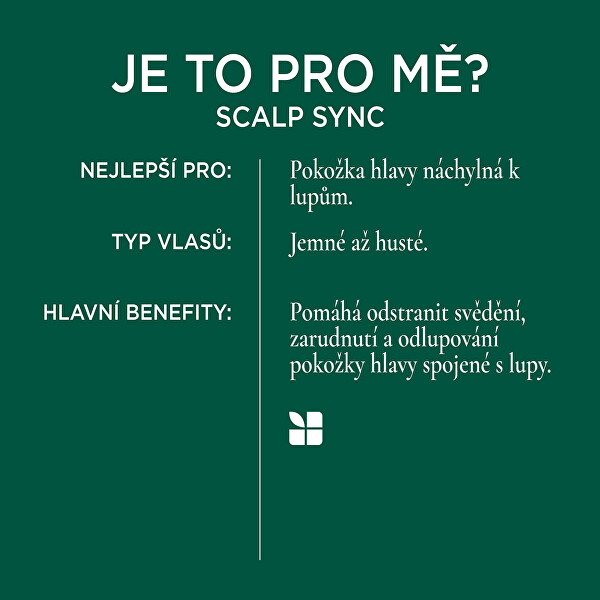 JE TO PRO MĚ?
SCALP SYNC

NEJLEPŠÍ PRO:

Pokožka hlavy náchylná k lupům.

TYP VLASŮ:

Jemné až husté.

HLAVNÍ BENEFITY:

Pomáhá odstranit svědění, zarudnutí a odlupování pokožky hlavy spojené s lupy.